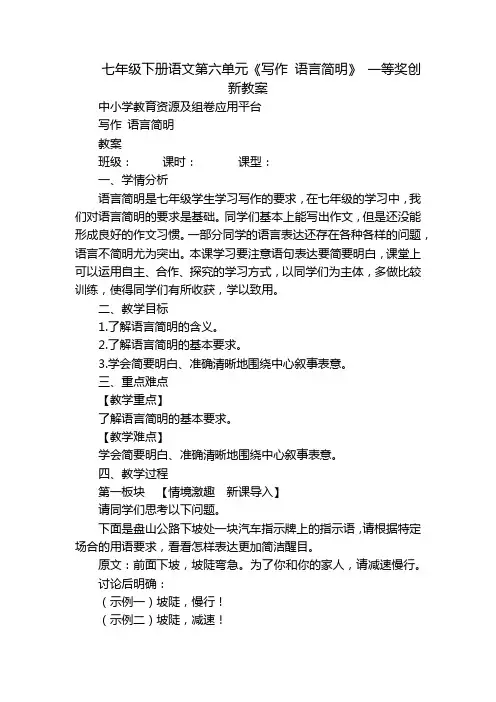 七年级下册语文第六单元《写作 语言简明》 一等奖创新教案

中小学教育资源及组卷应用平台

写作 语言简明

教案

班级： 课时： 课型：

一、学情分析

语言简明是七年级学生学习写作的要求，在七年级的学习中，我们对语言简明的要求是基础。同学们基本上能写出作文，但是还没能形成良好的作文习惯。一部分同学的语言表达还存在各种各样的问题，语言不简明尤为突出。本课学习要注意语句表达要简要明白，课堂上可以运用自主、合作、探究的学习方式，以同学们为主体，多做比较训练，使得同学们有所收获，学以致用。

二、教学目标

1.了解语言简明的含义。

2.了解语言简明的基本要求。

3.学会简要明白、准确清晰地围绕中心叙事表意。

三、重点难点

【教学重点】

了解语言简明的基本要求。

【教学难点】

学会简要明白、准确清晰地围绕中心叙事表意。

四、教学过程

第一板块 【情境激趣 新课导入】

请同学们思考以下问题。

下面是盘山公路下坡处一块汽车指示牌上的指示语，请根据特定场合的用语要求，看看怎样表达更加简洁醒目。

原文：前面下坡，坡陡弯急。为了你和你的家人，请减速慢行。

讨论后明确：

（示例一）坡陡，慢行！

（示例二）坡陡，减速！